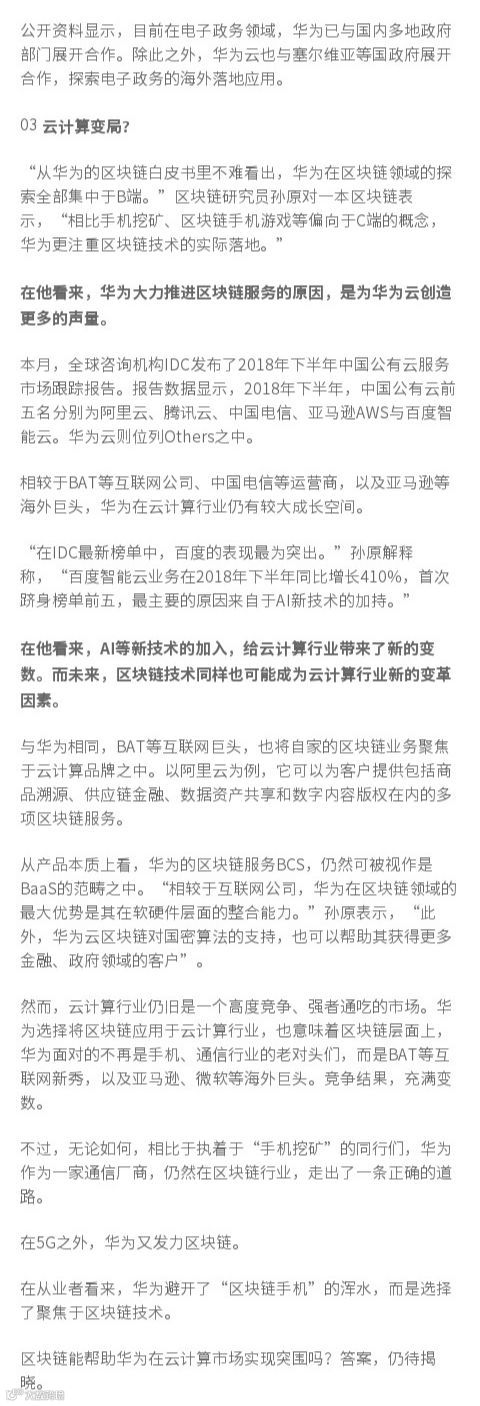 公开资料显示，目前在电子政务领域，华为已与国内多地政府部门展开合作。除此之外，华为云也与塞尔维亚等国政府展开合作，探索电子政务的海外落地应用。

03 云计算变局?

“从华为的区块链白皮书里不难看出，华为在区块链领域的探索全部集中于B端。”区块链研究员孙原对一本区块链表示，“相比手机挖矿、区块链手机游戏等偏向于C端的概念，华为更注重区块链技术的实际落地。”

在他看来，华为大力推进区块链服务的原因，是为华为云创造更多的声量。

本月，全球咨询机构IDC发布了2018年下半年中国公有云服务市场跟踪报告。报告数据显示，2018年下半年，中国公有云前五名分别为阿里云、腾讯云、中国电信、亚马逊AWS与百度智能云。华为云则位列Others之中。

相较于BAT等互联网公司、中国电信等运营商，以及亚马逊等海外巨头，华为在云计算行业仍有较大成长空间。

“在IDC最新榜单中，百度的表现最为突出。”孙原解释称，“百度智能云业务在2018年下半年同比增长410%，首次跻身榜单前五，最主要的原因来自于AI新技术的加持。”

在他看来，AI等新技术的加入，给云计算行业带来了新的变数。而未来，区块链技术同样也可能成为云计算行业新的变革因素。

与华为相同，BAT等互联网巨头，也将自家的区块链业务聚焦于云计算品牌之中。以阿里云为例，它可以为客户提供包括商品溯源、供应链金融、数据资产共享和数字内容版权在内的多项区块链服务。

从产品本质上看，华为的区块链服务BCS，仍然可被视作是BaaS的范畴之中。“相较于互联网公司，华为在区块链领域的最大优势是其在软硬件层面的整合能力。”孙原表示，“此外，华为云区块链对国密算法的支持，也可以帮助其获得更多金融、政府领域的客户”。

然而，云计算行业仍旧是一个高度竞争、强者通吃的市场。华为选择将区块链应用于云计算行业，也意味着区块链层面上，华为面对的不再是手机、通信行业的老对头们，而是BAT等互联网新秀，以及亚马逊、微软等海外巨头。竞争结果，充满变数。

不过，无论如何，相比于执着于“手机挖矿”的同行们，华为作为一家通信厂商，仍然在区块链行业，走出了一条正确的道路。

在5G之外，华为又发力区块链。

在从业者看来，华为避开了“区块链手机”的浑水，而是选择了聚焦于区块链技术。

区块链能帮助华为在云计算市场实现突围吗？答案，仍待揭晓。